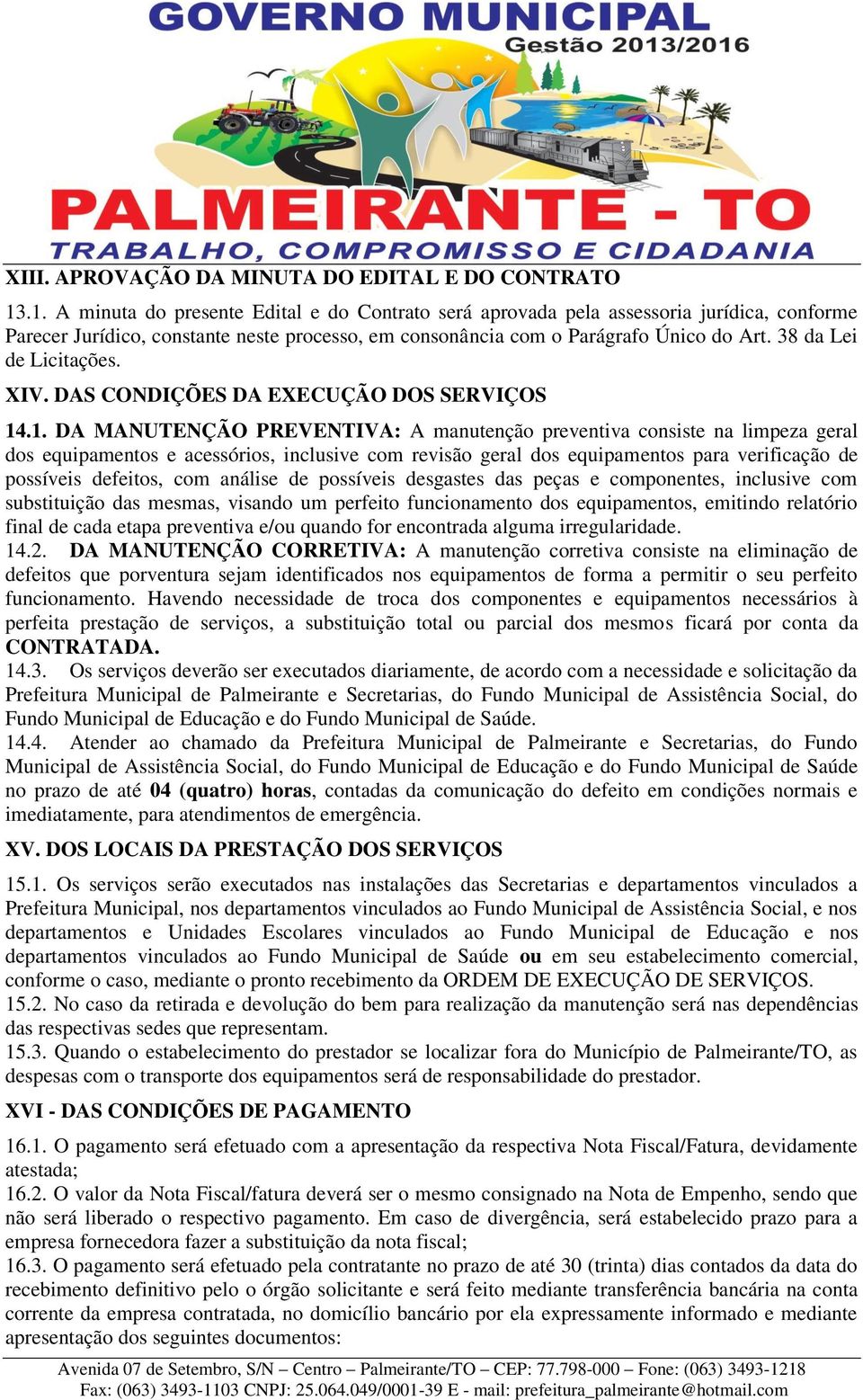 GOVERNO MUNICIPAL
Gestão 2013/2016

PALMEIRANTE - TO
TRABALHO, COMPROMISSO E CIDADANIA

XIII. APROVAÇÃO DA MINUTA DO EDITAL E DO CONTRATO

13.1. A minuta do presente Edital e do Contrato será aprovada pela assessoria jurídica, conforme Parecer Jurídico, constante neste processo, em consonância com o Parágrafo Único do Art. 38 da Lei de Licitações.

XIV. DAS CONDIÇÕES DA EXECUÇÃO DOS SERVIÇOS

14.1. DA MANUTENÇÃO PREVENTIVA: A manutenção preventiva consiste na limpeza geral dos equipamentos e acessórios, inclusive com revisão geral dos equipamentos para verificação de possíveis defeitos, com análise de possíveis desgastes das peças e componentes, inclusive com substituição das mesmas, visando um perfeito funcionamento dos equipamentos, emitindo relatório final de cada etapa preventiva e/ou quando for encontrada alguma irregularidade.
14.2. DA MANUTENÇÃO CORRETIVA: A manutenção corretiva consiste na eliminação de defeitos que porventura sejam identificados nos equipamentos de forma a permitir o seu perfeito funcionamento. Havendo necessidade de troca dos componentes e equipamentos necessários à perfeita prestação de serviços, a substituição total ou parcial dos mesmos ficará por conta da CONTRATADA.
14.3. Os serviços deverão ser executados diariamente, de acordo com a necessidade e solicitação da Prefeitura Municipal de Palmeirante e Secretarias, do Fundo Municipal de Assistência Social, do Fundo Municipal de Educação e do Fundo Municipal de Saúde.
14.4. Atender ao chamado da Prefeitura Municipal de Palmeirante e Secretarias, do Fundo Municipal de Assistência Social, do Fundo Municipal de Educação e do Fundo Municipal de Saúde no prazo de até 04 (quatro) horas, contadas da comunicação do defeito em condições normais e imediatamente, para atendimentos de emergência.

XV. DOS LOCAIS DA PRESTAÇÃO DOS SERVIÇOS

15.1. Os serviços serão executados nas instalações das Secretarias e departamentos vinculados a Prefeitura Municipal, nos departamentos vinculados ao Fundo Municipal de Assistência Social, e nos departamentos e Unidades Escolares vinculados ao Fundo Municipal de Educação e nos departamentos vinculados ao Fundo Municipal de Saúde ou em seu estabelecimento comercial, conforme o caso, mediante o pronto recebimento da ORDEM DE EXECUÇÃO DE SERVIÇOS.
15.2. No caso da retirada e devolução do bem para realização da manutenção será nas dependências das respectivas sedes que representam.
15.3. Quando o estabelecimento do prestador se localizar fora do Município de Palmeirante/TO, as despesas com o transporte dos equipamentos será de responsabilidade do prestador.

XVI - DAS CONDIÇÕES DE PAGAMENTO

16.1. O pagamento será efetuado com a apresentação da respectiva Nota Fiscal/Fatura, devidamente atestada;
16.2. O valor da Nota Fiscal/fatura deverá ser o mesmo consignado na Nota de Empenho, sendo que não será liberado o respectivo pagamento. Em caso de divergência, será estabelecido prazo para a empresa fornecedora fazer a substituição da nota fiscal;
16.3. O pagamento será efetuado pela contratante no prazo de até 30 (trinta) dias contados da data do recebimento definitivo pelo o órgão solicitante e será feito mediante transferência bancária na conta corrente da empresa contratada, no domicílio bancário por ela expressamente informado e mediante apresentação dos seguintes documentos:

Avenida 07 de Setembro, S/N – Centro – Palmeirante/TO – CEP: 77.798-000 – Fone: (063) 3493-1218
Fax: (063) 3493-1103 CNPJ: 25.064.049/0001-39 E - mail: prefeitura_palmeirante@hotmail.com